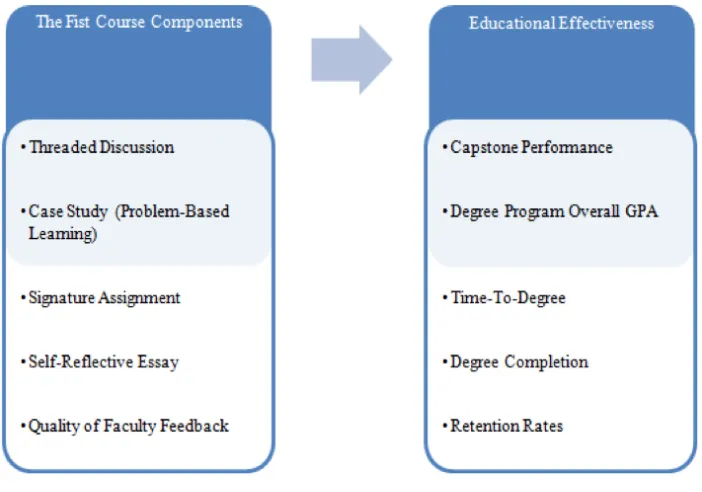 The Fist Course Components

• Threaded Discussion

• Case Study (Problem-Based Learning)

• Signature Assignment

• Self-Reflective Essay

• Quality of Faculty Feedback

Educational Effectiveness

• Capstone Performance

• Degree Program Overall GPA

• Time-To-Degree

• Degree Completion

• Retention Rates